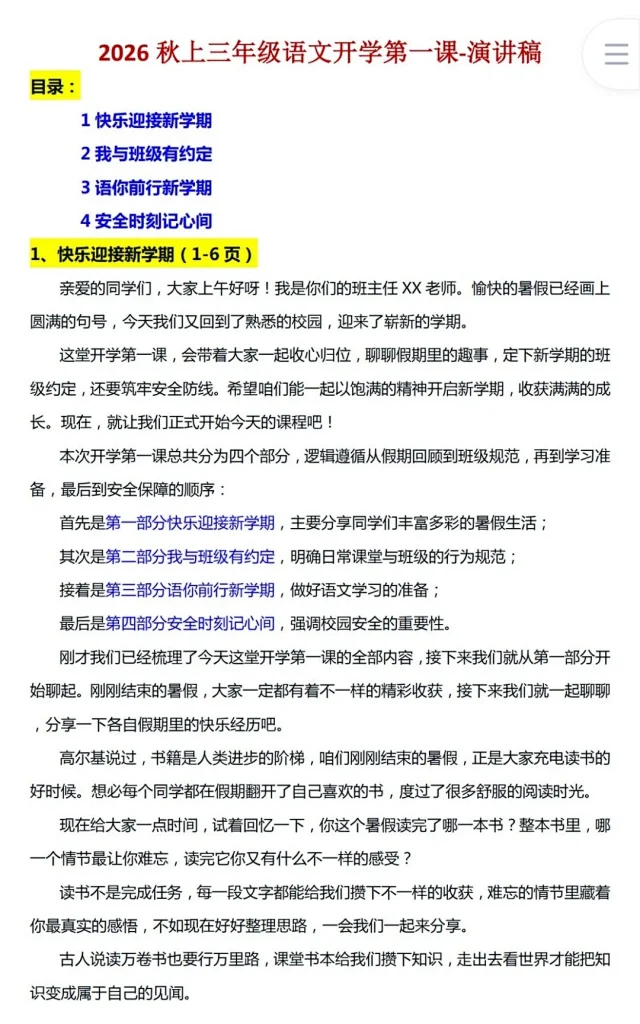 2026 秋上三年级语文开学第一课-演讲稿

目录：

1 快乐迎接新学期

2 我与班级有约定

3 语你前行新学期

4 安全时刻记心间

1、快乐迎接新学期（1-6 页）

亲爱的同学们，大家上午好呀！我是你们的班主任 XX 老师。愉快的暑假已经画上圆满的句号，今天我们又回到了熟悉的校园，迎来了崭新的学期。

这堂开学第一课，会带着大家一起收心归位，聊聊假期里的趣事，定下新学期的班级约定，还要筑牢安全防线。希望咱们能一起以饱满的精神开启新学期，收获满满的成长。现在，就让我们正式开始今天的课程吧！

本次开学第一课总共分为四个部分，逻辑遵循从假期回顾到班级规范，再到学习准备，最后到安全保障的顺序：

首先是第一部分快乐迎接新学期，主要分享同学们丰富多彩的暑假生活；

其次是第二部分我与班级有约定，明确日常课堂与班级的行为规范；

接着是第三部分语你前行新学期，做好语文学习的准备；

最后是第四部分安全时刻记心间，强调校园安全的重要性。

刚才我们已经梳理了今天这堂开学第一课的全部内容，接下来我们就从第一部分开始聊起。刚刚结束的暑假，大家一定都有着不一样的精彩收获，接下来我们就一起聊聊，分享一下各自假期里的快乐经历吧。

高尔基说过，书籍是人类进步的阶梯，咱们刚刚结束的暑假，正是大家充电读书的好时候。想必每个同学都在假期翻开了自己喜欢的书，度过了很多舒服的阅读时光。

现在给大家一点时间，试着回忆一下，你这个暑假读完了哪一本书？整本书里，哪一个情节最让你难忘，读完它你又有什么不一样的感受？

读书不是完成任务，每一段文字都能给我们攒下不一样的收获，难忘的情节里藏着你最真实的感悟，不如现在好好整理思路，一会我们一起来分享。

古人说读万卷书也要行万里路，课堂书本给我们攒下知识，走出去看世界才能把知识变成属于自己的见闻。